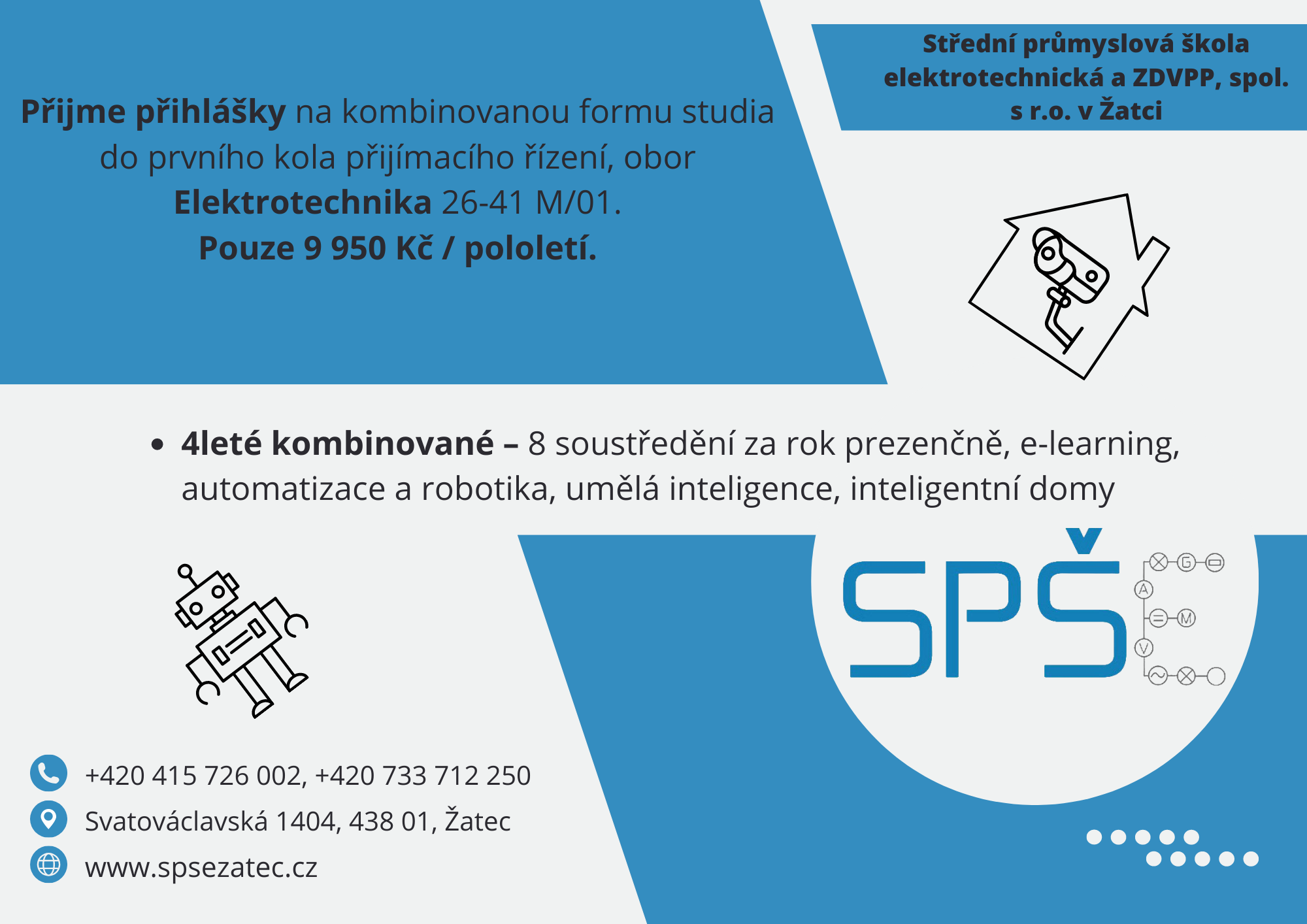 Přijme přihlášky na kombinovanou formu studia do prvního kola přijímacího řízení, obor Elektrotechnika 26-41 M/01.
Pouze 9 950 Kč / pololetí.

Střední průmyslová škola elektrotechnická a ZDVPP, spol. s r.o. v Žatci

• 4leté kombinované – 8 soustředění za rok prezenčně, e-learning, automatizace a robotika, umělá inteligence, inteligentní domy

SPŠ

+420 415 726 002, +420 733 712 250
Svatováclavská 1404, 438 01, Žatec
www.spsezatec.cz